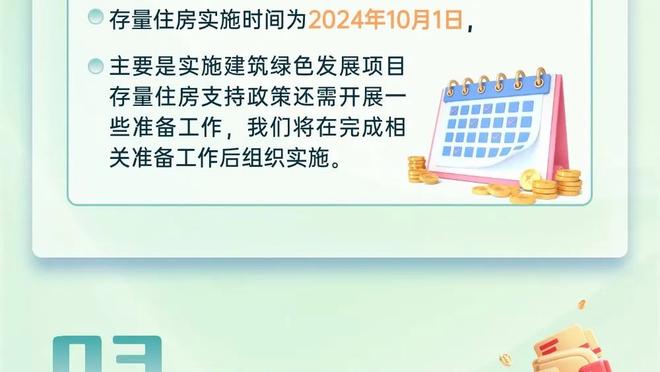 存量住房实施时间为2024年10月1日，

主要是实施建筑绿色发展项目存量住房支持政策还需开展一些准备工作，我们将在完成相关准备工作后组织实施。

03